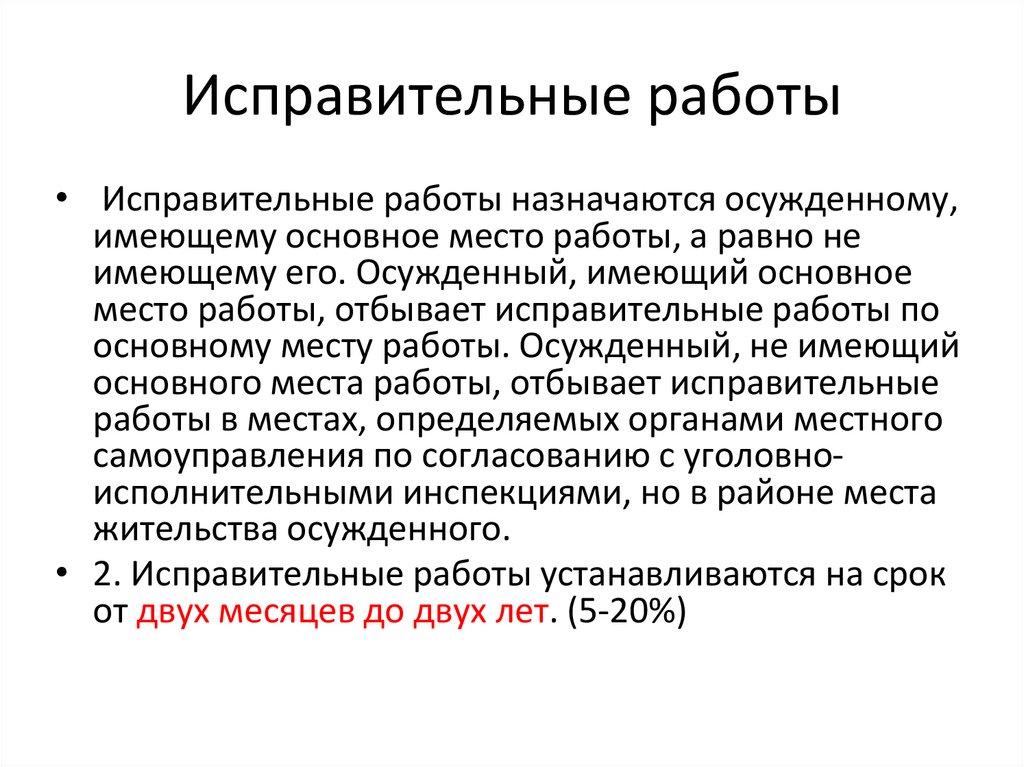 Исправительные работы

• Исправительные работы назначаются осужденному, имеющему основное место работы, а равно не имеющему его. Осужденный, имеющий основное место работы, отбывает исправительные работы по основному месту работы. Осужденный, не имеющий основного места работы, отбывает исправительные работы в местах, определяемых органами местного самоуправления по согласованию с уголовно-исполнительными инспекциями, но в районе места жительства осужденного.

• 2. Исправительные работы устанавливаются на срок от двух месяцев до двух лет. (5-20%)